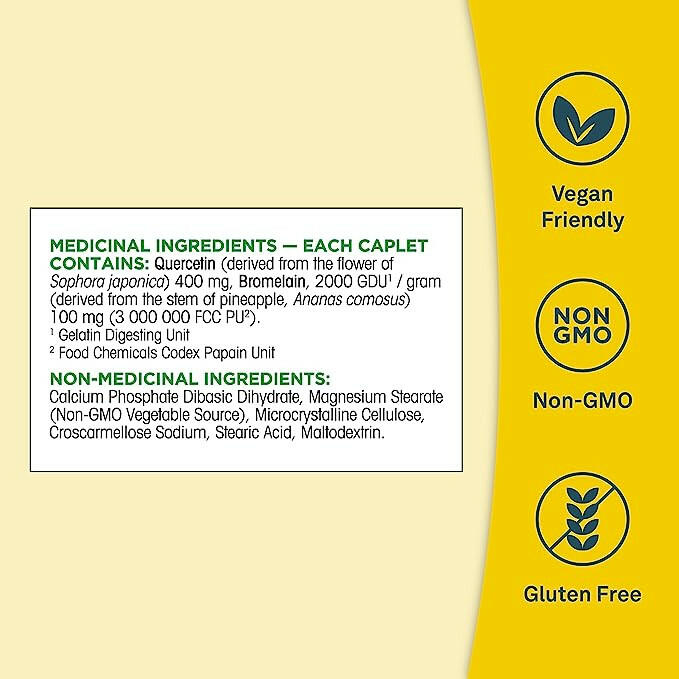 MEDICINAL INGREDIENTS — EACH CAPLET CONTAINS: Quercetin (derived from the flower of Sophora japonica) 400 mg, Bromelain, 2000 GDU$^1$ / gram (derived from the stem of pineapple, Ananas comosus) 100 mg (3 000 000 FCC PU$^2$).
$^1$ Gelatin Digesting Unit
$^2$ Food Chemicals Codex Papain Unit

NON-MEDICINAL INGREDIENTS: Calcium Phosphate Dibasic Dihydrate, Magnesium Stearate (Non-GMO Vegetable Source), Microcrystalline Cellulose, Croscarmellose Sodium, Stearic Acid, Maltodextrin.

Vegan Friendly

NON GMO

Non-GMO

Gluten Free